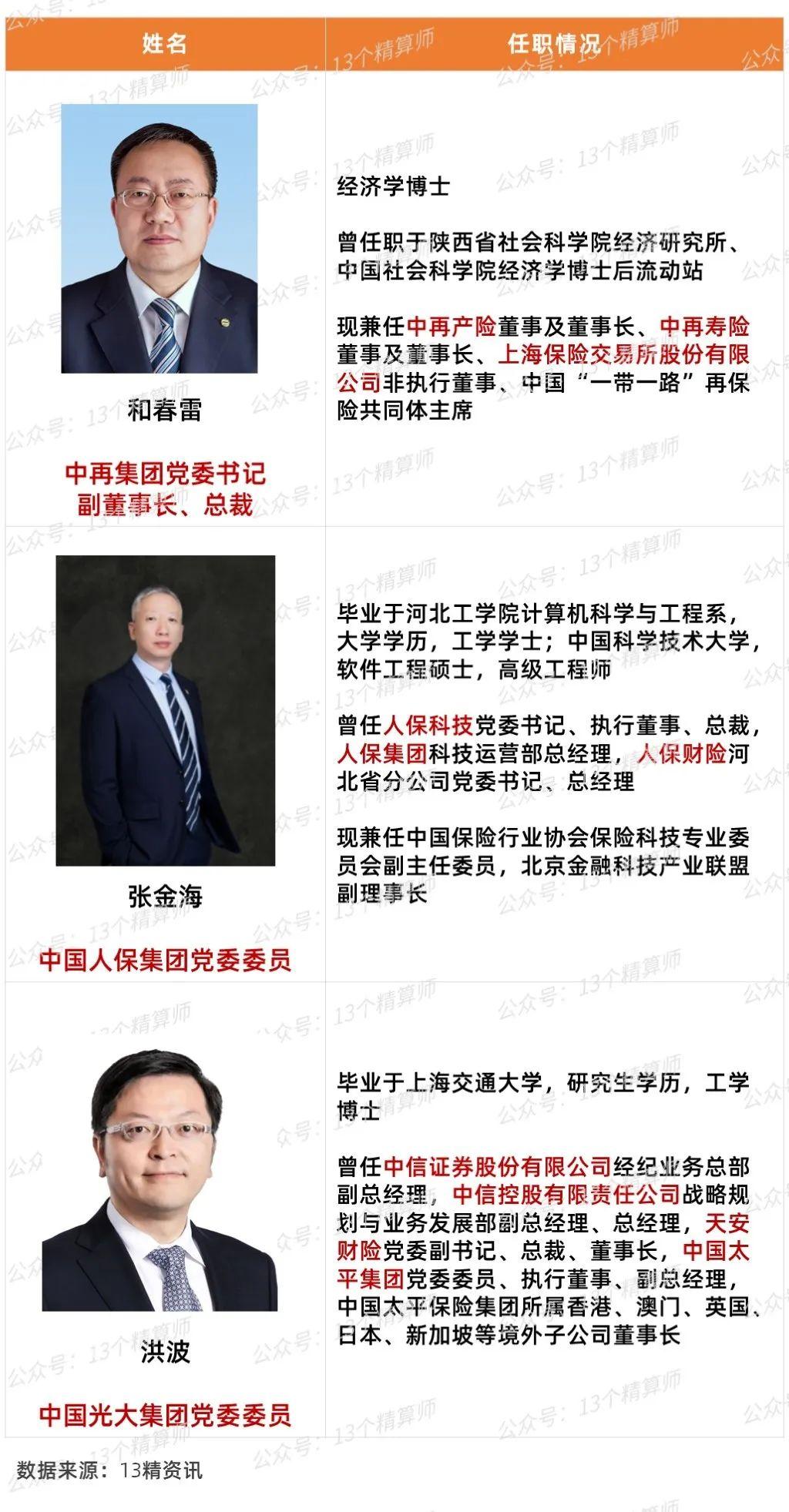 | 姓名 | 任职情况 |
|---|---|
| 和春雷 中再集团党委书记 副董事长、总裁 | 经济学博士 曾任职于陕西省社会科学院经济研究所、中国社会科学院经济学博士后流动站 现兼任中再产险董事及董事长、中再寿险董事及董事长、上海保险交易所股份有限公司非执行董事、中国“一带一路”再保险共同体主席 |
| 张金海 中国人保集团党委委员 | 毕业于河北工学院计算机科学与工程系，大学学历，工学学士；中国科学技术大学，软件工程硕士，高级工程师 曾任人保科技党委书记、执行董事、总裁，人保集团科技运营部总经理，人保财险河北省分公司党委书记、总经理 现兼任中国保险行业协会保险科技专业委员会副主任委员，北京金融科技产业联盟副理事长 |
| 洪波 中国光大集团党委委员 | 毕业于上海交通大学，研究生学历，工学博士 曾任中信证券股份有限公司经纪业务总部副总经理，中信控股有限责任公司战略规划与业务发展部副总经理、总经理，天安财险党委副书记、总裁、董事长，中国太平集团党委委员、执行董事、副总经理，中国太平保险集团所属香港、澳门、英国、日本、新加坡等境外子公司董事长 |

数据来源：13精资讯

公众号：13个精算师